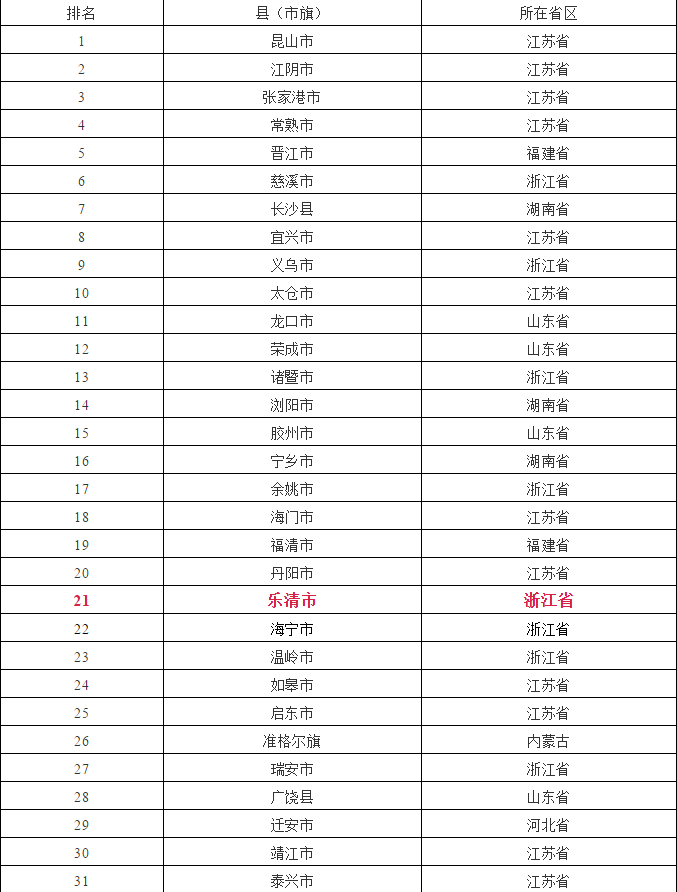 | 排名 | 县（市旗） | 所在省区 |
|---|---|---|
| 1 | 昆山市 | 江苏省 |
| 2 | 江阴市 | 江苏省 |
| 3 | 张家港市 | 江苏省 |
| 4 | 常熟市 | 江苏省 |
| 5 | 晋江市 | 福建省 |
| 6 | 慈溪市 | 浙江省 |
| 7 | 长沙县 | 湖南省 |
| 8 | 宜兴市 | 江苏省 |
| 9 | 义乌市 | 浙江省 |
| 10 | 太仓市 | 江苏省 |
| 11 | 龙口市 | 山东省 |
| 12 | 荣成市 | 山东省 |
| 13 | 诸暨市 | 浙江省 |
| 14 | 浏阳市 | 湖南省 |
| 15 | 胶州市 | 山东省 |
| 16 | 宁乡市 | 湖南省 |
| 17 | 余姚市 | 浙江省 |
| 18 | 海门市 | 江苏省 |
| 19 | 福清市 | 福建省 |
| 20 | 丹阳市 | 江苏省 |
| 21 | 乐清市 | 浙江省 |
| 22 | 海宁市 | 浙江省 |
| 23 | 温岭市 | 浙江省 |
| 24 | 如皋市 | 江苏省 |
| 25 | 启东市 | 江苏省 |
| 26 | 准格尔旗 | 内蒙古 |
| 27 | 瑞安市 | 浙江省 |
| 28 | 广饶县 | 山东省 |
| 29 | 迁安市 | 河北省 |
| 30 | 靖江市 | 江苏省 |
| 31 | 泰兴市 | 江苏省 |